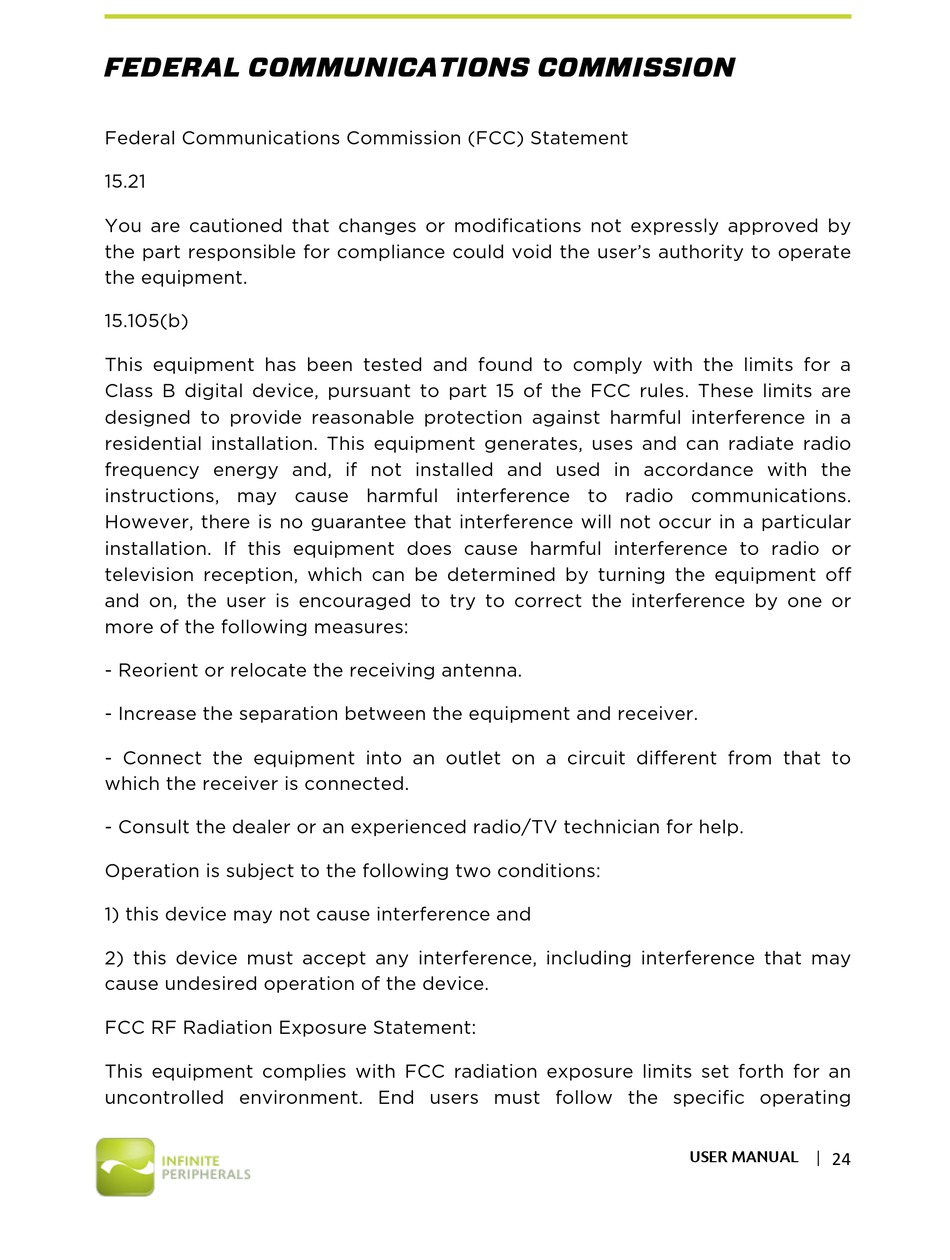 FEDERAL COMMUNICATIONS COMMISSION

Federal Communications Commission (FCC) Statement

15.21

You are cautioned that changes or modifications not expressly approved by the part responsible for compliance could void the user's authority to operate the equipment.

15.105(b)

This equipment has been tested and found to comply with the limits for a Class B digital device, pursuant to part 15 of the FCC rules. These limits are designed to provide reasonable protection against harmful interference in a residential installation. This equipment generates, uses and can radiate radio frequency energy and, if not installed and used in accordance with the instructions, may cause harmful interference to radio communications. However, there is no guarantee that interference will not occur in a particular installation. If this equipment does cause harmful interference to radio or television reception, which can be determined by turning the equipment off and on, the user is encouraged to try to correct the interference by one or more of the following measures:

- Reorient or relocate the receiving antenna.

- Increase the separation between the equipment and receiver.

- Connect the equipment into an outlet on a circuit different from that to which the receiver is connected.

- Consult the dealer or an experienced radio/TV technician for help.

Operation is subject to the following two conditions:

1) this device may not cause interference and

2) this device must accept any interference, including interference that may cause undesired operation of the device.

FCC RF Radiation Exposure Statement:

This equipment complies with FCC radiation exposure limits set forth for an uncontrolled environment. End users must follow the specific operating

INFINITE PERIPHERALS

USER MANUAL | 24